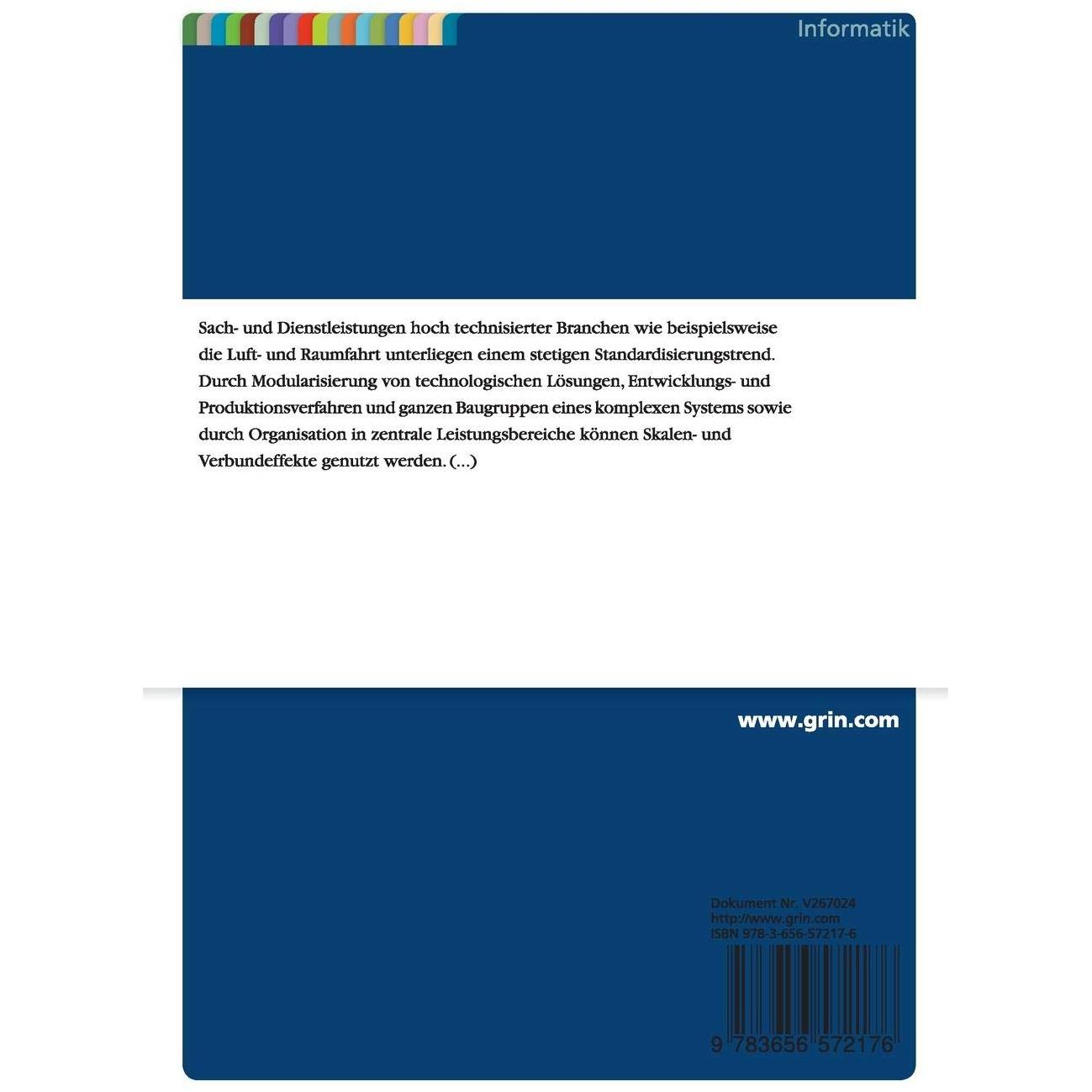 Informatik

Sach- und Dienstleistungen hoch technisierter Branchen wie beispielsweise die Luft- und Raumfahrt unterliegen einem stetigen Standardisierungstrend. Durch Modularisierung von technologischen Lösungen, Entwicklungs- und Produktionsverfahren und ganzen Baugruppen eines komplexen Systems sowie durch Organisation in zentrale Leistungsbereiche können Skalen- und Verbundeffekte genutzt werden. (...)

www.grin.com

Dokument Nr. V267024
http://www.grin.com
ISBN 978-3-656-57217-6

9 783656 572176